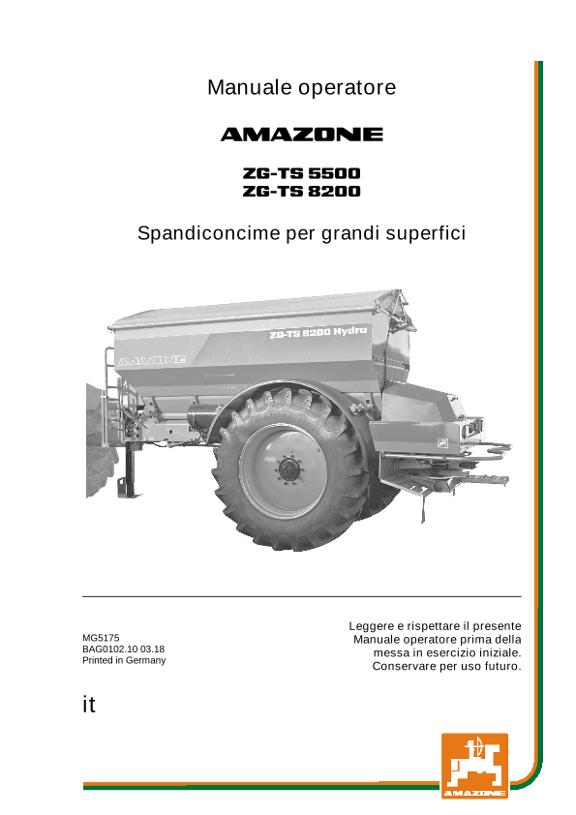 Manuale operatore

AMAZONE

ZG-TS 5500
ZG-TS 8200

Spandiconcime per grandi superfici

ZG-TS 8200 Hydro

AMAZONE

MG5175
BAG0102.10 03.18
Printed in Germany

Leggere e rispettare il presente Manuale operatore prima della messa in esercizio iniziale. Conservare per uso futuro.

it

AMAZONE